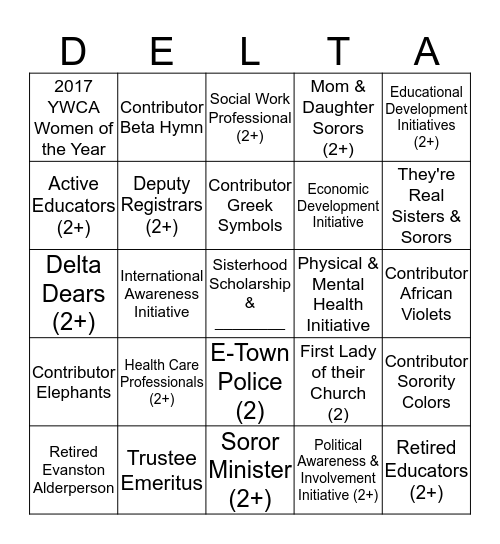 | D | E | L | T | A |
|---|---|---|---|---|
| 2017 YWCA Women of the Year | Contributor Beta Hymn | Social Work Professional (2+) | Mom & Daughter Sorors (2+) | Educational Development Initiatives (2+) |
| Active Educators (2+) | Deputy Registrars (2+) | Contributor Greek Symbols | Economic Development Initiative | They're Real Sisters & Sorors |
| Delta Dears (2+) | International Awareness Initiative | Sisterhood Scholarship & ________ | Physical & Mental Health Initiative | Contributor African Violets |
| Contributor Elephants | Health Care Professionals (2+) | E-Town Police (2) | First Lady of their Church (2) | Contributor Sorority Colors |
| Retired Evanston Alderperson | Trustee Emeritus | Soror Minister (2+) | Political Awareness & Involvement Initiative (2+) | Retired Educators (2+) |